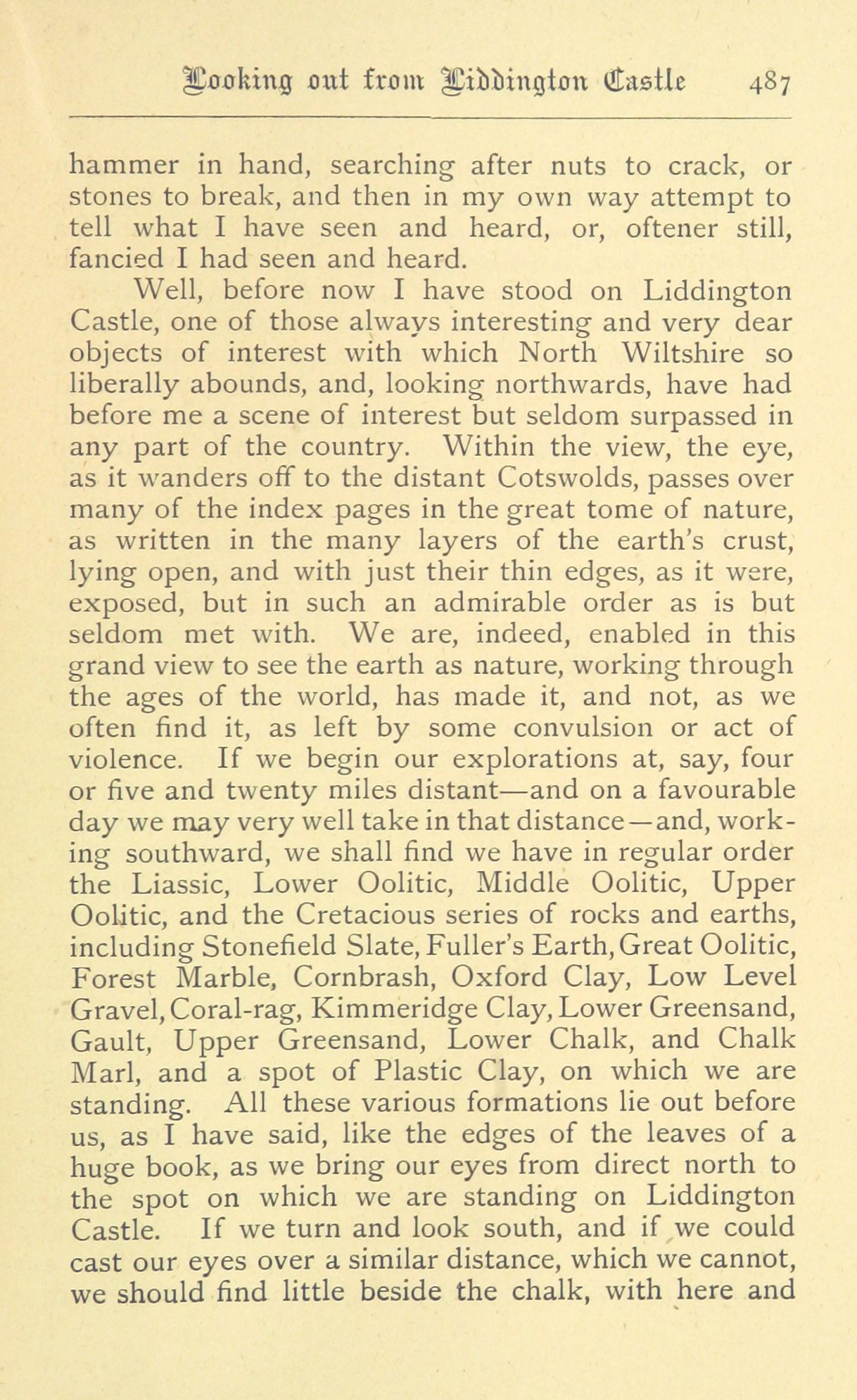 Looking out from Liddington Castle 487

hammer in hand, searching after nuts to crack, or stones to break, and then in my own way attempt to tell what I have seen and heard, or, oftener still, fancied I had seen and heard.

Well, before now I have stood on Liddington Castle, one of those always interesting and very dear objects of interest with which North Wiltshire so liberally abounds, and, looking northwards, have had before me a scene of interest but seldom surpassed in any part of the country. Within the view, the eye, as it wanders off to the distant Cotswolds, passes over many of the index pages in the great tome of nature, as written in the many layers of the earth's crust, lying open, and with just their thin edges, as it were, exposed, but in such an admirable order as is but seldom met with. We are, indeed, enabled in this grand view to see the earth as nature, working through the ages of the world, has made it, and not, as we often find it, as left by some convulsion or act of violence. If we begin our explorations at, say, four or five and twenty miles distant—and on a favourable day we may very well take in that distance—and, working southward, we shall find we have in regular order the Liassic, Lower Oolitic, Middle Oolitic, Upper Oolitic, and the Cretacious series of rocks and earths, including Stonefield Slate, Fuller's Earth, Great Oolitic, Forest Marble, Cornbrash, Oxford Clay, Low Level Gravel, Coral-rag, Kimmeridge Clay, Lower Greensand, Gault, Upper Greensand, Lower Chalk, and Chalk Marl, and a spot of Plastic Clay, on which we are standing. All these various formations lie out before us, as I have said, like the edges of the leaves of a huge book, as we bring our eyes from direct north to the spot on which we are standing on Liddington Castle. If we turn and look south, and if we could cast our eyes over a similar distance, which we cannot, we should find little beside the chalk, with here and